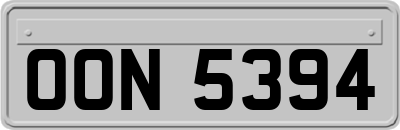 OON 5394